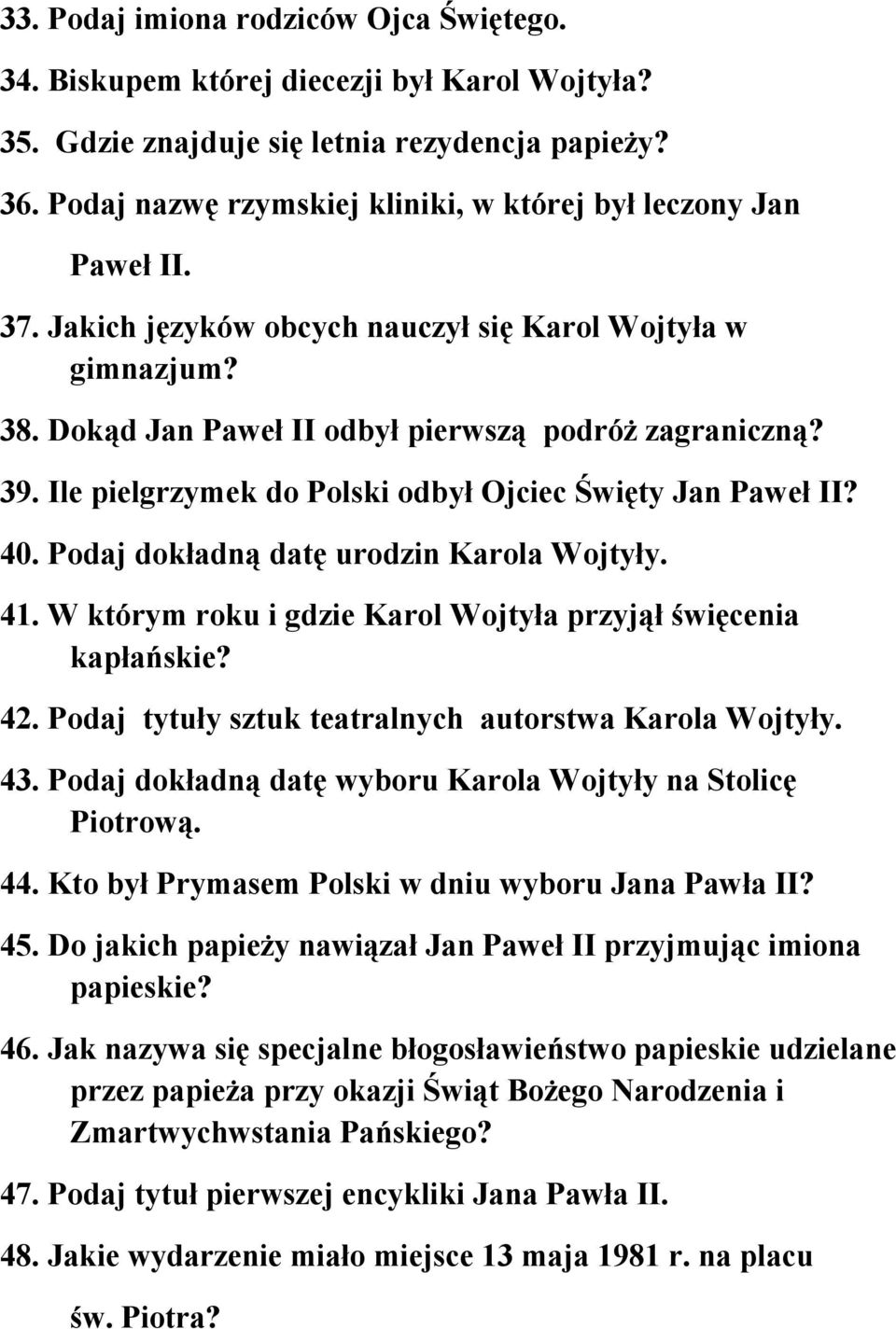 33. Podaj imiona rodziców Ojca Świętego.

34. Biskupem której diecezji był Karol Wojtyła?

35. Gdzie znajduje się letnia rezydencja papieży?

36. Podaj nazwę rzymskiej kliniki, w której był leczony Jan Paweł II.

37. Jakich języków obcych nauczył się Karol Wojtyła w gimnazjum?

38. Dokąd Jan Paweł II odbył pierwszą podróż zagraniczną?

39. Ile pielgrzymek do Polski odbył Ojciec Święty Jan Paweł II?

40. Podaj dokładną datę urodzin Karola Wojtyły.

41. W którym roku i gdzie Karol Wojtyła przyjął święcenia kapłańskie?

42. Podaj tytuły sztuk teatralnych autorstwa Karola Wojtyły.

43. Podaj dokładną datę wyboru Karola Wojtyły na Stolicę Piotrową.

44. Kto był Prymasem Polski w dniu wyboru Jana Pawła II?

45. Do jakich papieży nawiązał Jan Paweł II przyjmując imiona papieskie?

46. Jak nazywa się specjalne błogosławieństwo papieskie udzielane przez papieża przy okazji Świąt Bożego Narodzenia i Zmartwychwstania Pańskiego?

47. Podaj tytuł pierwszej encykliki Jana Pawła II.

48. Jakie wydarzenie miało miejsce 13 maja 1981 r. na placu św. Piotra?